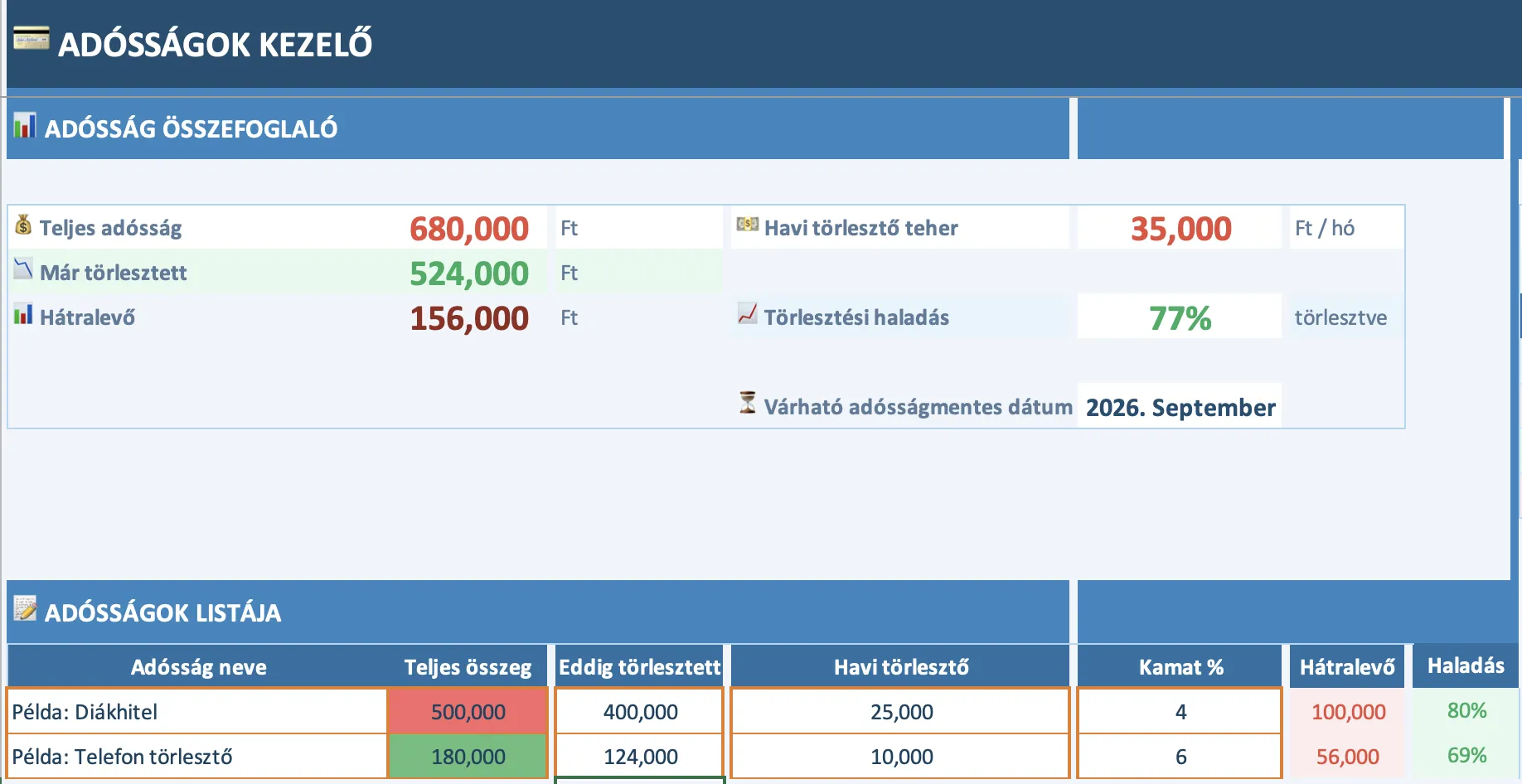 ADÓSSÁGOK KEZELŐ

ADÓSSÁG ÖSSZEFOGLALÓ

Teljes adósság 680,000 Ft
Már törlesztett 524,000 Ft
Hátralevő 156,000 Ft

Havi törlesztő teher 35,000 Ft / hó

Törlesztési haladás 77% törlesztve

Várható adósságmentes dátum 2026. September

ADÓSSÁGOK LISTÁJA

| Adósság neve | Teljes összeg | Eddig törlesztett | Havi törlesztő | Kamat % | Hátralevő | Haladás |
|---|---|---|---|---|---|---|
| Példa: Diákhitel | 500,000 | 400,000 | 25,000 | 4 | 100,000 | 80% |
| Példa: Telefon törlesztő | 180,000 | 124,000 | 10,000 | 6 | 56,000 | 69% |